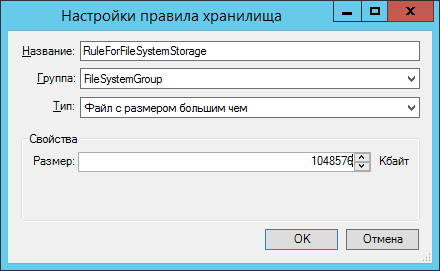 Настройки правила хранилища

Название: RuleForFileSystemStorage

Группа: FileSystemGroup

Тип: Файл с размером большим чем

Свойства

Размер: 1048576 Кбайт

OK Отмена